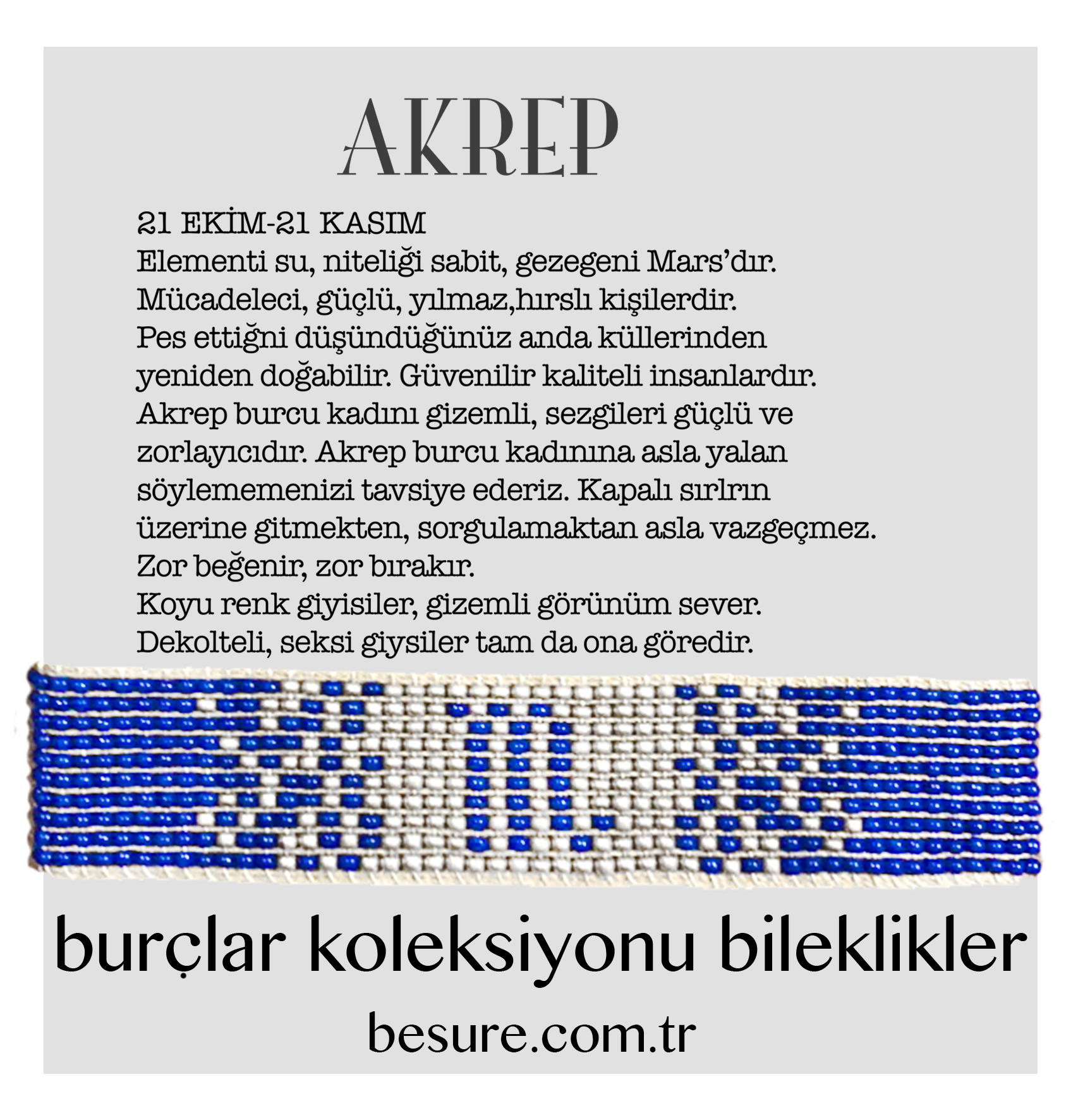 AKREP

21 EKİM-21 KASIM
Elementi su, niteliği sabit, gezegeni Mars'dır.
Mücadeleci, güçlü, yılmaz,hırslı kişilerdir.
Pes ettiğni düşündüğünüz anda küllerinden yeniden doğabilir. Güvenilir kaliteli insanlardır.
Akrep burcu kadını gizemli, sezgileri güçlü ve zorlayıcıdır. Akrep burcu kadınına asla yalan söylememenizi tavsiye ederiz. Kapalı sırlrın üzerine gitmekten, sorgulamaktan asla vazgeçmez.
Zor beğenir, zor bırakır.
Koyu renk giyisiler, gizemli görünüm sever.
Dekolteli, seksi giysiler tam da ona göredir.

burçlar koleksiyonu bileklikler

besure.com.tr